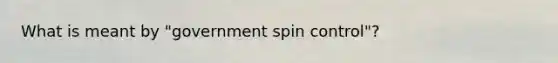 What is meant by "government spin control"?